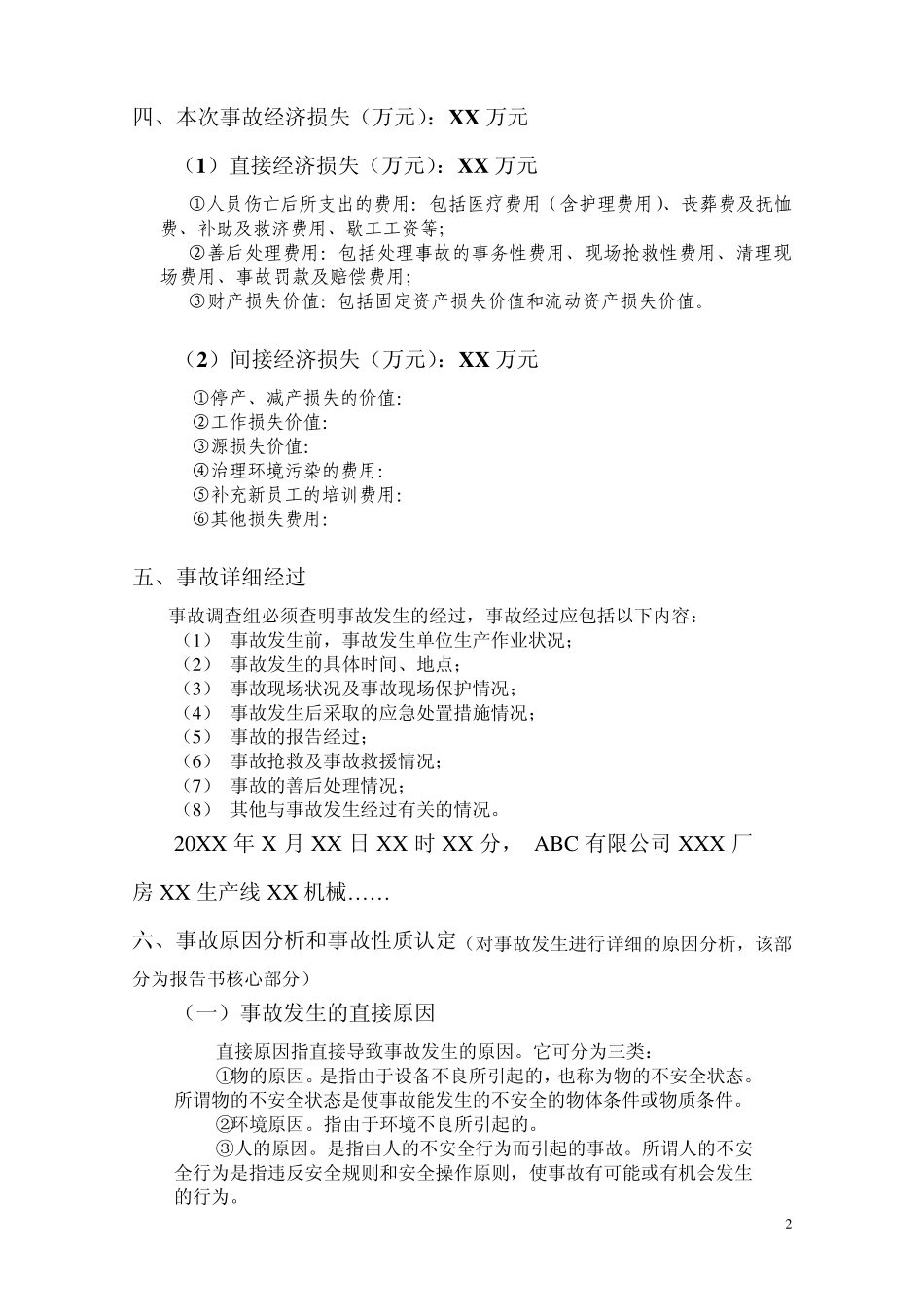 四、本次事故经济损失（万元）：XX 万元

（1）直接经济损失（万元）：XX 万元

①人员伤亡后所支出的费用：包括医疗费用（含护理费用）、丧葬费及抚恤费、补助及救济费用、歇工工资等；
②善后处理费用：包括处理事故的事务性费用、现场抢救性费用、清理现场费用、事故罚款及赔偿费用；
③财产损失价值：包括固定资产损失价值和流动资产损失价值。

（2）间接经济损失（万元）：XX 万元

①停产、减产损失的价值：
②工作损失价值：
③源损失价值：
④治理环境污染的费用：
⑤补充新员工的培训费用：
⑥其他损失费用：

五、事故详细经过

事故调查组必须查明事故发生的经过，事故经过应包括以下内容：
（1） 事故发生前，事故发生单位生产作业状况；
（2） 事故发生的具体时间、地点；
（3） 事故现场状况及事故现场保护情况；
（4） 事故发生后采取的应急处置措施情况；
（5） 事故的报告经过；
（6） 事故抢救及事故救援情况；
（7） 事故的善后处理情况；
（8） 其他与事故发生经过有关的情况。

20XX 年 X 月 XX 日 XX 时 XX 分， ABC 有限公司 XXX 厂房 XX 生产线 XX 机械……

六、事故原因分析和事故性质认定（对事故发生进行详细的原因分析，该部分为报告书核心部分）

（一）事故发生的直接原因

直接原因指直接导致事故发生的原因。它可分为三类：
①物的原因。是指由于设备不良所引起的，也称为物的不安全状态。所谓物的不安全状态是使事故能发生的不安全的物体条件或物质条件。
②环境原因。指由于环境不良所引起的。
③人的原因。是指由人的不安全行为而引起的事故。所谓人的不安全行为是指违反安全规则和安全操作原则，使事故有可能或有机会发生的行为。

2